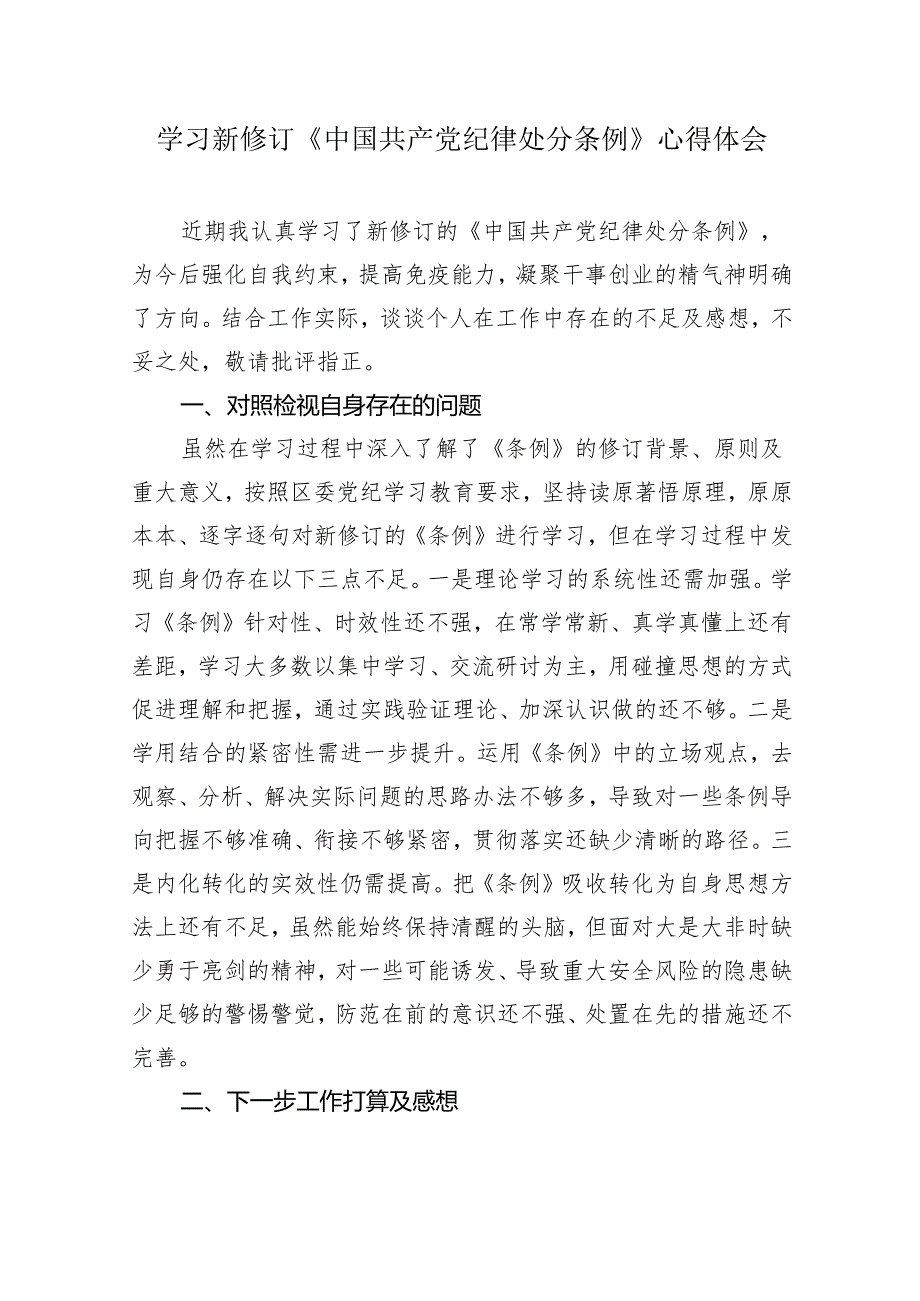 学习新修订《中国共产党纪律处分条例》心得体会

近期我认真学习了新修订的《中国共产党纪律处分条例》，为今后强化自我约束，提高免疫能力，凝聚干事创业的精气神明确了方向。结合工作实际，谈谈个人在工作中存在的不足及感想，不妥之处，敬请批评指正。

一、对照检视自身存在的问题

虽然在学习过程中深入了解了《条例》的修订背景、原则及重大意义，按照区委党纪学习教育要求，坚持读原著悟原理，原原本本、逐字逐句对新修订的《条例》进行学习，但在学习过程中发现自身仍存在以下三点不足。一是理论学习的系统性还需加强。学习《条例》针对性、时效性还不强，在常学常新、真学真懂上还有差距，学习大多数以集中学习、交流研讨为主，用碰撞思想的方式促进理解和把握，通过实践验证理论、加深认识做的还不够。二是学用结合的紧密性需进一步提升。运用《条例》中的立场观点，去观察、分析、解决实际问题的思路办法不够多，导致对一些条例导向把握不够准确、衔接不够紧密，贯彻落实还缺少清晰的路径。三是内化转化的实效性仍需提高。把《条例》吸收转化为自身思想方法上还有不足，虽然能始终保持清醒的头脑，但面对大是大非时缺少勇于亮剑的精神，对一些可能诱发、导致重大安全风险的隐患缺少足够的警惕警觉，防范在前的意识还不强、处置在先的措施还不完善。

二、下一步工作打算及感想